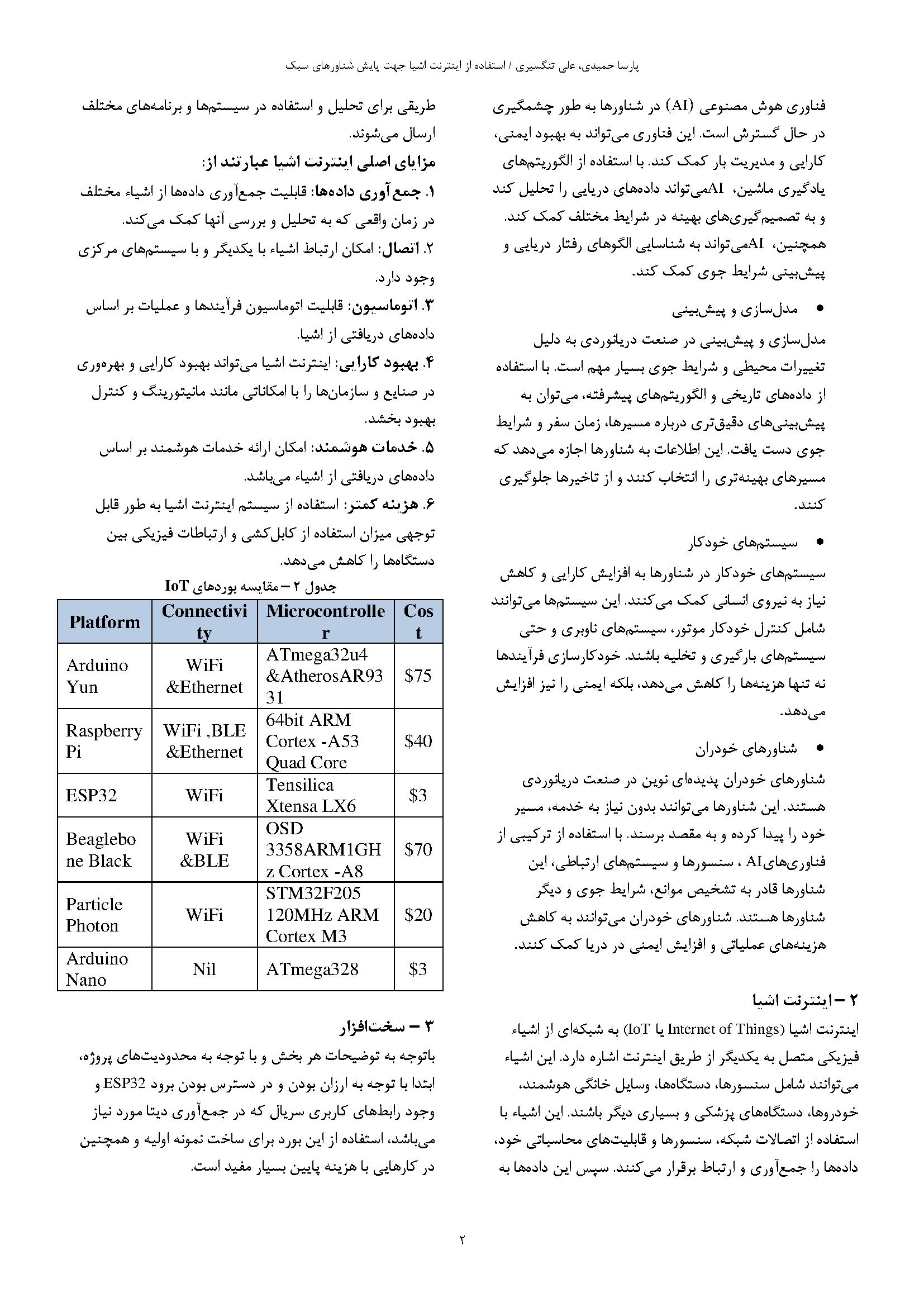 پارسا حمیدی، علی تنگسیری / استفاده از اینترنت اشیا جهت پایش شناورهای سبک

فناوری هوش مصنوعی (AI) در شناورها به طور چشمگیری در حال گسترش است. این فناوری می‌تواند به بهبود ایمنی، کارایی و مدیریت بار کمک کند. با استفاده از الگوریتم‌های یادگیری ماشین، AIمی‌تواند داده‌های دریایی را تحلیل کند و به تصمیم‌گیری‌های بهینه در شرایط مختلف کمک کند. همچنین، AIمی‌تواند به شناسایی الگوهای رفتار دریایی و پیش‌بینی شرایط جوی کمک کند.

• مدل‌سازی و پیش‌بینی

مدل‌سازی و پیش‌بینی در صنعت دریانوردی به دلیل تغییرات محیطی و شرایط جوی بسیار مهم است. با استفاده از داده‌های تاریخی و الگوریتم‌های پیشرفته، می‌توان به پیش‌بینی‌های دقیق‌تری درباره مسیرها، زمان سفر و شرایط جوی دست یافت. این اطلاعات به شناورها اجازه می‌دهد که مسیرهای بهینه‌تری را انتخاب کنند و از تاخیرها جلوگیری کنند.

• سیستم‌های خودکار

سیستم‌های خودکار در شناورها به افزایش کارایی و کاهش نیاز به نیروی انسانی کمک می‌کنند. این سیستم‌ها می‌توانند شامل کنترل خودکار موتور، سیستم‌های ناوبری و حتی سیستم‌های بارگیری و تخلیه باشند. خودکارسازی فرآیندها نه تنها هزینه‌ها را کاهش می‌دهد، بلکه ایمنی را نیز افزایش می‌دهد.

• شناورهای خودران

شناورهای خودران پدیده‌ای نوین در صنعت دریانوردی هستند. این شناورها می‌توانند بدون نیاز به خدمه، مسیر خود را پیدا کرده و به مقصد برسند. با استفاده از ترکیبی از فناوری‌هایAI ، سنسورها و سیستم‌های ارتباطی، این شناورها قادر به تشخیص موانع، شرایط جوی و دیگر شناورها هستند. شناورهای خودران می‌توانند به کاهش هزینه‌های عملیاتی و افزایش ایمنی در دریا کمک کنند.

۲ – اینترنت اشیا

اینترنت اشیا (Internet of Things یا IoT) به شبکه‌ای از اشیاء فیزیکی متصل به یکدیگر از طریق اینترنت اشاره دارد. این اشیاء می‌توانند شامل سنسورها، دستگاه‌ها، وسایل خانگی هوشمند، خودروها، دستگاه‌های پزشکی و بسیاری دیگر باشند. این اشیاء با استفاده از اتصالات شبکه، سنسورها و قابلیت‌های محاسباتی خود، داده‌ها را جمع‌آوری و ارتباط برقرار می‌کنند. سپس این داده‌ها به طریقی برای تحلیل و استفاده در سیستم‌ها و برنامه‌های مختلف ارسال می‌شوند.

مزایای اصلی اینترنت اشیا عبارتند از:

۱. جمع‌آوری داده‌ها: قابلیت جمع‌آوری داده‌ها از اشیاء مختلف در زمان واقعی که به تحلیل و بررسی آنها کمک می‌کند.
۲. اتصال: امکان ارتباط اشیاء با یکدیگر و با سیستم‌های مرکزی وجود دارد.
۳. اتوماسیون: قابلیت اتوماسیون فرآیندها و عملیات بر اساس داده‌های دریافتی از اشیا.
۴. بهبود کارایی: اینترنت اشیا می‌تواند بهبود کارایی و بهره‌وری در صنایع و سازمان‌ها را با امکاناتی مانند مانیتورینگ و کنترل بهبود بخشد.
۵. خدمات هوشمند: امکان ارائه خدمات هوشمند بر اساس داده‌های دریافتی از اشیاء می‌باشد.
۶. هزینه کمتر: استفاده از سیستم اینترنت اشیا به طور قابل توجهی میزان استفاده از کابل‌کشی و ارتباطات فیزیکی بین دستگاه‌ها را کاهش می‌دهد.

جدول ۲ – مقایسه بوردهای IoT

| Platform | Connectivity | Microcontroller | Cost |
|---|---|---|---|
| Arduino Yun | WiFi &Ethernet | ATmega32u4 &AtherosAR9331 | $75 |
| Raspberry Pi | WiFi ,BLE &Ethernet | 64bit ARM Cortex -A53 Quad Core | $40 |
| ESP32 | WiFi | Tensilica Xtensa LX6 | $3 |
| Beaglebone Black | WiFi &BLE | OSD 3358ARM1GHz Cortex -A8 | $70 |
| Particle Photon | WiFi | STM32F205 120MHz ARM Cortex M3 | $20 |
| Arduino Nano | Nil | ATmega328 | $3 |

۳ – سخت‌افزار

باتوجه به توضیحات هر بخش و با توجه به محدودیت‌های پروژه، ابتدا با توجه به ارزان بودن و در دسترس بودن برود ESP32 و وجود رابط‌های کاربری سریال که در جمع‌آوری دیتا مورد نیاز می‌باشد، استفاده از این بورد برای ساخت نمونه اولیه و همچنین در کارهایی با هزینه پایین بسیار مفید است.

۲